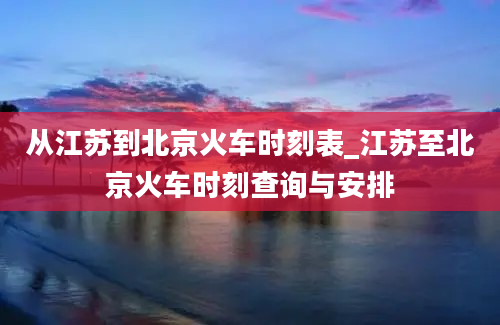 从江苏到北京火车时刻表_江苏至北京火车时刻查询与安排